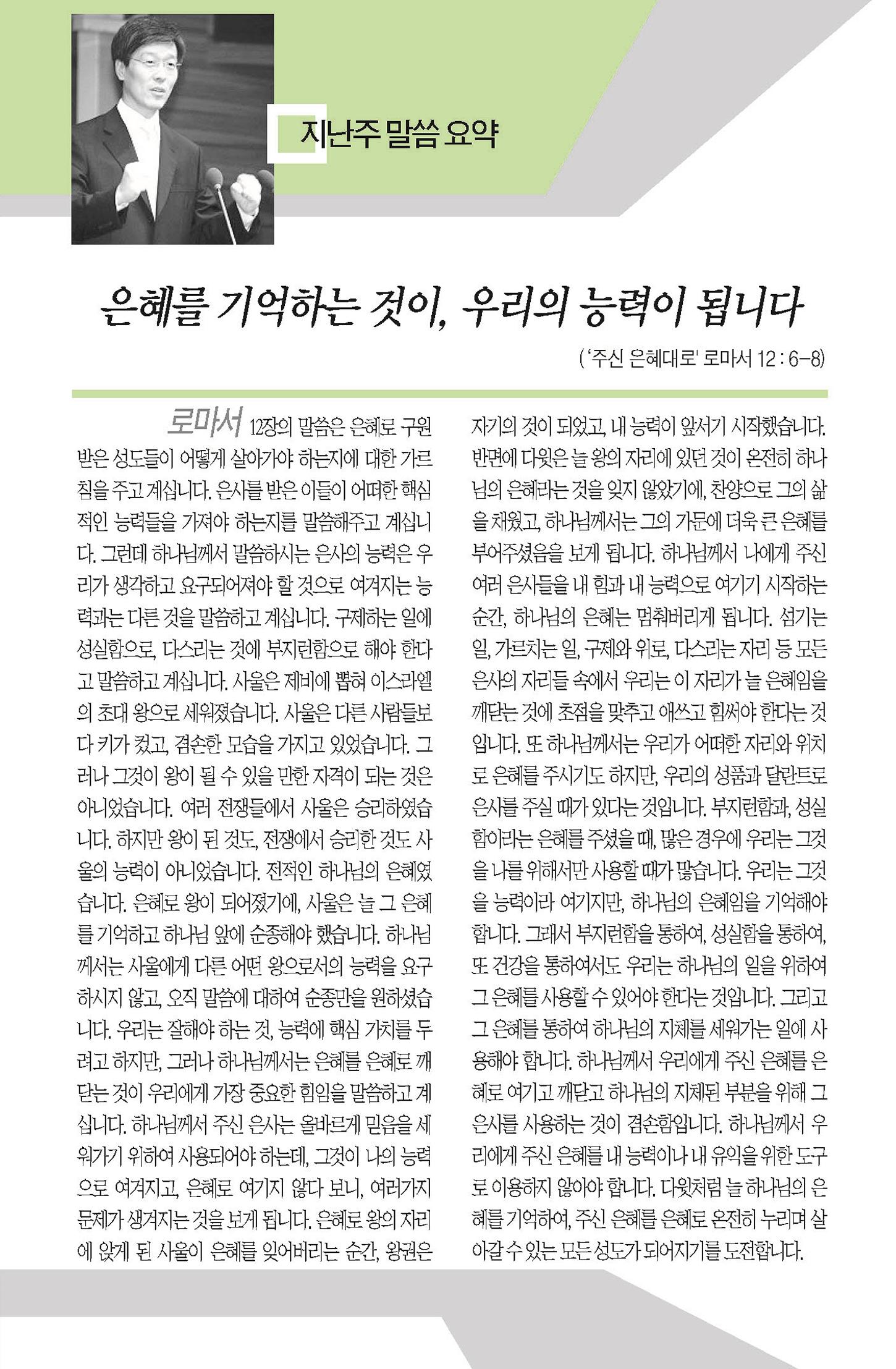 지난주 말씀 요약

은혜를 기억하는 것이, 우리의 능력이 됩니다

('주신 은혜대로' 로마서 12 : 6-8)

로마서 12장의 말씀은 은혜로 구원받은 성도들이 어떻게 살아가야 하는지에 대한 가르침을 주고 계십니다. 은사를 받은 이들이 어떠한 핵심적인 능력들을 가져야 하는지를 말씀해주고 계십니다. 그런데 하나님께서 말씀하시는 은사의 능력은 우리가 생각하고 요구되어져야 할 것으로 여겨지는 능력과는 다른 것을 말씀하고 계십니다. 구제하는 일에 성실함으로, 다스리는 것에 부지런함으로 해야 한다고 말씀하고 계십니다. 사울은 제비에 뽑혀 이스라엘의 초대 왕으로 세워졌습니다. 사울은 다른 사람들보다 키가 컸고, 겸손한 모습을 가지고 있었습니다. 그러나 그것이 왕이 될 수 있을 만한 자격이 되는 것은 아니었습니다. 여러 전쟁들에서 사울은 승리하였습니다. 하지만 왕이 된 것도, 전쟁에서 승리한 것도 사울의 능력이 아니었습니다. 전적인 하나님의 은혜였습니다. 은혜로 왕이 되어졌기에, 사울은 늘 그 은혜를 기억하고 하나님 앞에 순종해야 했습니다. 하나님께서는 사울에게 다른 어떤 왕으로서의 능력을 요구하시지 않고, 오직 말씀에 대하여 순종만을 원하셨습니다. 우리는 잘해야 하는 것, 능력에 핵심 가치를 두려고 하지만, 그러나 하나님께서는 은혜를 은혜로 깨닫는 것이 우리에게 가장 중요한 힘임을 말씀하고 계십니다. 하나님께서 주신 은사는 올바르게 믿음을 세워가기 위하여 사용되어야 하는데, 그것이 나의 능력으로 여겨지고, 은혜로 여기지 않다 보니, 여러가지 문제가 생겨지는 것을 보게 됩니다. 은혜로 왕의 자리에 앉게 된 사울이 은혜를 잊어버리는 순간, 왕권은 자기의 것이 되었고, 내 능력이 앞서기 시작했습니다. 반면에 다윗은 늘 왕의 자리에 있던 것이 온전히 하나님의 은혜라는 것을 잊지 않았기에, 찬양으로 그의 삶을 채웠고, 하나님께서는 그의 가문에 더욱 큰 은혜를 부어주셨음을 보게 됩니다. 하나님께서 나에게 주신 여러 은사들을 내 힘과 내 능력으로 여기기 시작하는 순간, 하나님의 은혜는 멈춰버리게 됩니다. 섬기는 일, 가르치는 일, 구제와 위로, 다스리는 자리 등 모든 은사의 자리들 속에서 우리는 이 자리가 늘 은혜임을 깨닫는 것에 초점을 맞추고 애쓰고 힘써야 한다는 것입니다. 또 하나님께서는 우리가 어떠한 자리와 위치로 은혜를 주시기도 하지만, 우리의 성품과 달란트로 은사를 주실 때가 있다는 것입니다. 부지런함과, 성실함이라는 은혜를 주셨을 때, 많은 경우에 우리는 그것을 나를 위해서만 사용할 때가 많습니다. 우리는 그것을 능력이라 여기지만, 하나님의 은혜임을 기억해야 합니다. 그래서 부지런함을 통하여, 성실함을 통하여, 또 건강을 통하여서도 우리는 하나님의 일을 위하여 그 은혜를 사용할 수 있어야 한다는 것입니다. 그리고 그 은혜를 통하여 하나님의 지체를 세워가는 일에 사용해야 합니다. 하나님께서 우리에게 주신 은혜를 은혜로 여기고 깨닫고 하나님의 지체된 부분을 위해 그 은사를 사용하는 것이 겸손함입니다. 하나님께서 우리에게 주신 은혜를 내 능력이나 내 유익을 위한 도구로 이용하지 않아야 합니다. 다윗처럼 늘 하나님의 은혜를 기억하여, 주신 은혜를 은혜로 온전히 누리며 살아갈 수 있는 모든 성도가 되어지기를 도전합니다.